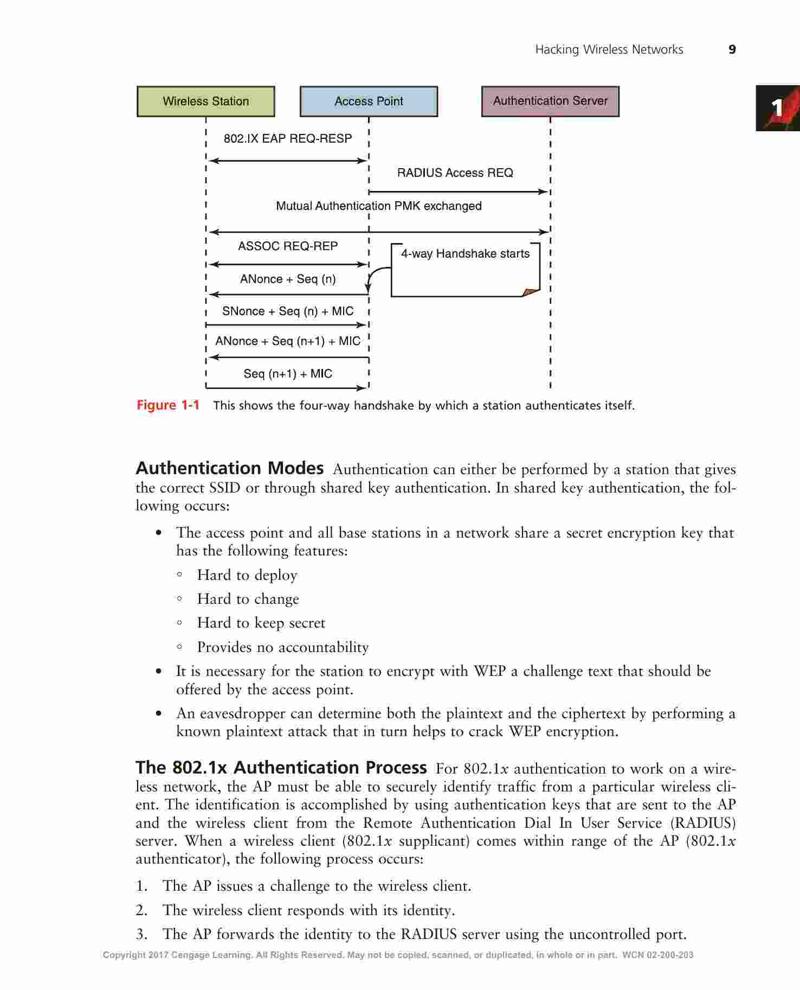 Hacking Wireless Networks 9

1

Wireless Station

Access Point

Authentication Server

802.IX EAP REQ-RESP

RADIUS Access REQ

Mutual Authentication PMK exchanged

ASSOC REQ-REP

4-way Handshake starts

ANonce + Seq (n)

SNonce + Seq (n) + MIC

ANonce + Seq (n+1) + MIC

Seq (n+1) + MIC

Figure 1-1 This shows the four-way handshake by which a station authenticates itself.

Authentication Modes Authentication can either be performed by a station that gives the correct SSID or through shared key authentication. In shared key authentication, the following occurs:

• The access point and all base stations in a network share a secret encryption key that has the following features:
◦ Hard to deploy
◦ Hard to change
◦ Hard to keep secret
◦ Provides no accountability
• It is necessary for the station to encrypt with WEP a challenge text that should be offered by the access point.
• An eavesdropper can determine both the plaintext and the ciphertext by performing a known plaintext attack that in turn helps to crack WEP encryption.

The 802.1x Authentication Process For 802.1$x$ authentication to work on a wireless network, the AP must be able to securely identify traffic from a particular wireless client. The identification is accomplished by using authentication keys that are sent to the AP and the wireless client from the Remote Authentication Dial In User Service (RADIUS) server. When a wireless client (802.1$x$ supplicant) comes within range of the AP (802.1$x$ authenticator), the following process occurs:

1. The AP issues a challenge to the wireless client.
2. The wireless client responds with its identity.
3. The AP forwards the identity to the RADIUS server using the uncontrolled port.

Copyright 2017 Cengage Learning. All Rights Reserved. May not be copied, scanned, or duplicated, in whole or in part. WCN 02-200-203